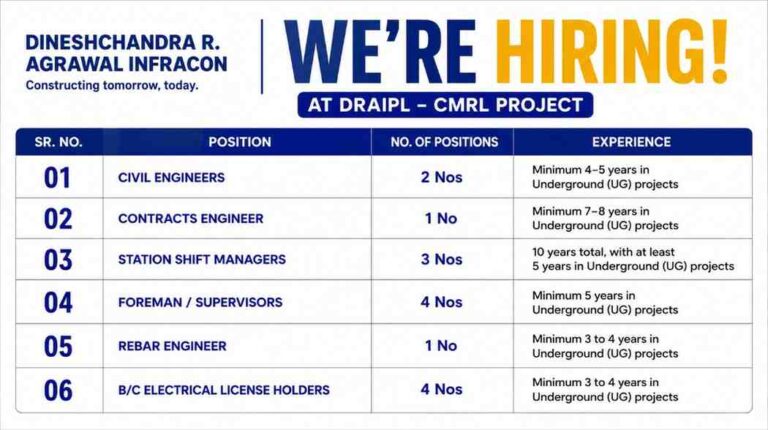 DINESHCHANDRA R. AGRAWAL INFRACON
Constructing tomorrow, today.

WE'RE HIRING!
AT DRAIPL – CMRL PROJECT

| SR. NO. | POSITION | NO. OF POSITIONS | EXPERIENCE |
|---|---|---|---|
| 01 | CIVIL ENGINEERS | 2 Nos | Minimum 4–5 years in Underground (UG) projects |
| 02 | CONTRACTS ENGINEER | 1 No | Minimum 7–8 years in Underground (UG) projects |
| 03 | STATION SHIFT MANAGERS | 3 Nos | 10 years total, with at least 5 years in Underground (UG) projects |
| 04 | FOREMAN / SUPERVISORS | 4 Nos | Minimum 5 years in Underground (UG) projects |
| 05 | REBAR ENGINEER | 1 No | Minimum 3 to 4 years in Underground (UG) projects |
| 06 | B/C ELECTRICAL LICENSE HOLDERS | 4 Nos | Minimum 3 to 4 years in Underground (UG) projects |